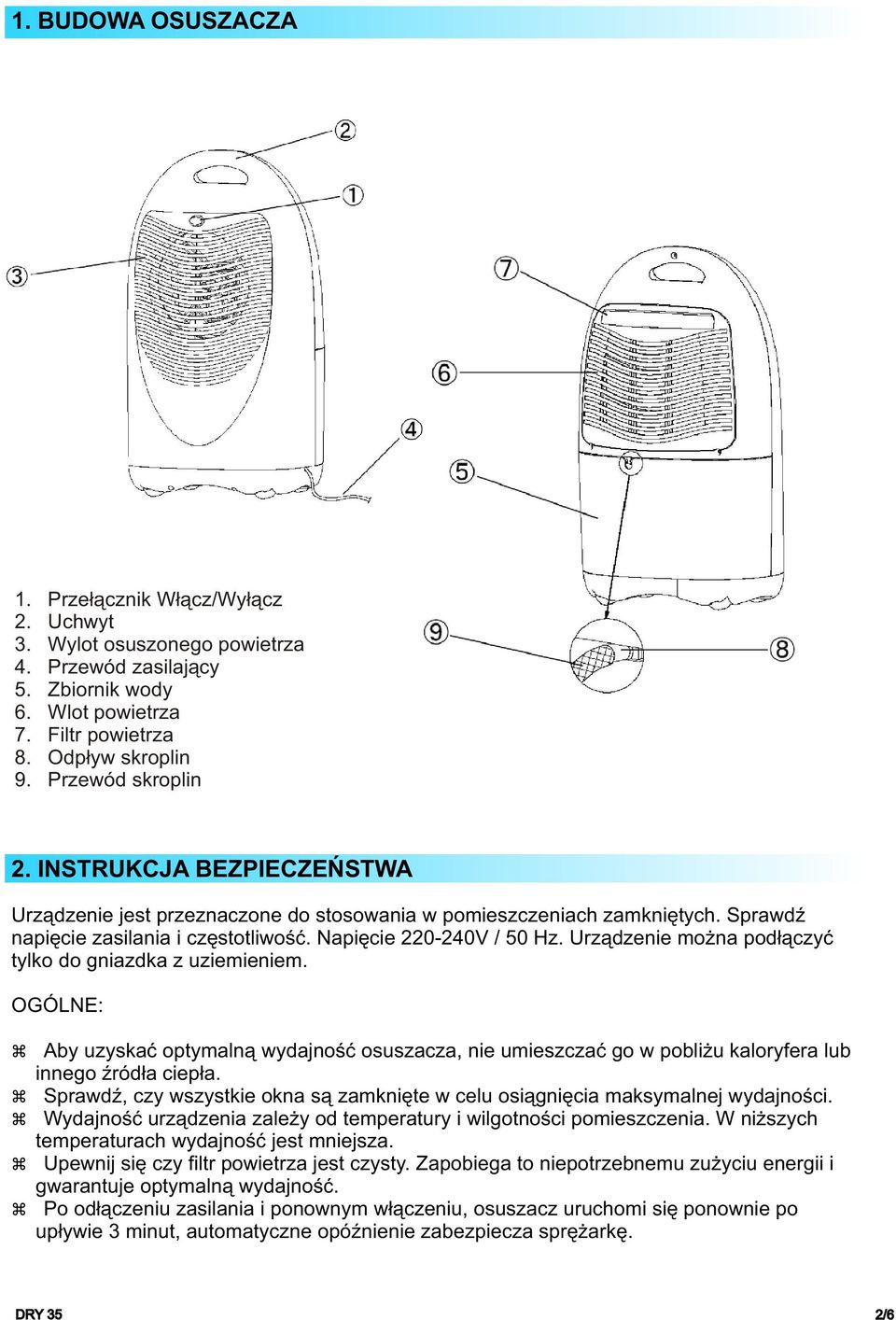 1. BUDOWA OSUSZACZA

2
1
3
7
6
4
5
9
8

1. Przełącznik Włącz/Wyłącz
2. Uchwyt
3. Wylot osuszonego powietrza
4. Przewód zasilający
5. Zbiornik wody
6. Wlot powietrza
7. Filtr powietrza
8. Odpływ skroplin
9. Przewód skroplin

2. INSTRUKCJA BEZPIECZEŃSTWA

Urządzenie jest przeznaczone do stosowania w pomieszczeniach zamkniętych. Sprawdź napięcie zasilania i częstotliwość. Napięcie 220-240V / 50 Hz. Urządzenie można podłączyć tylko do gniazdka z uziemieniem.

OGÓLNE:

⌘ Aby uzyskać optymalną wydajność osuszacza, nie umieszczać go w pobliżu kaloryfera lub innego źródła ciepła.
⌘ Sprawdź, czy wszystkie okna są zamknięte w celu osiągnięcia maksymalnej wydajności.
⌘ Wydajność urządzenia zależy od temperatury i wilgotności pomieszczenia. W niższych temperaturach wydajność jest mniejsza.
⌘ Upewnij się czy filtr powietrza jest czysty. Zapobiega to niepotrzebnemu zużyciu energii i gwarantuje optymalną wydajność.
⌘ Po odłączeniu zasilania i ponownym włączeniu, osuszacz uruchomi się ponownie po upływie 3 minut, automatyczne opóźnienie zabezpiecza sprężarkę.

DRY 35
2/6